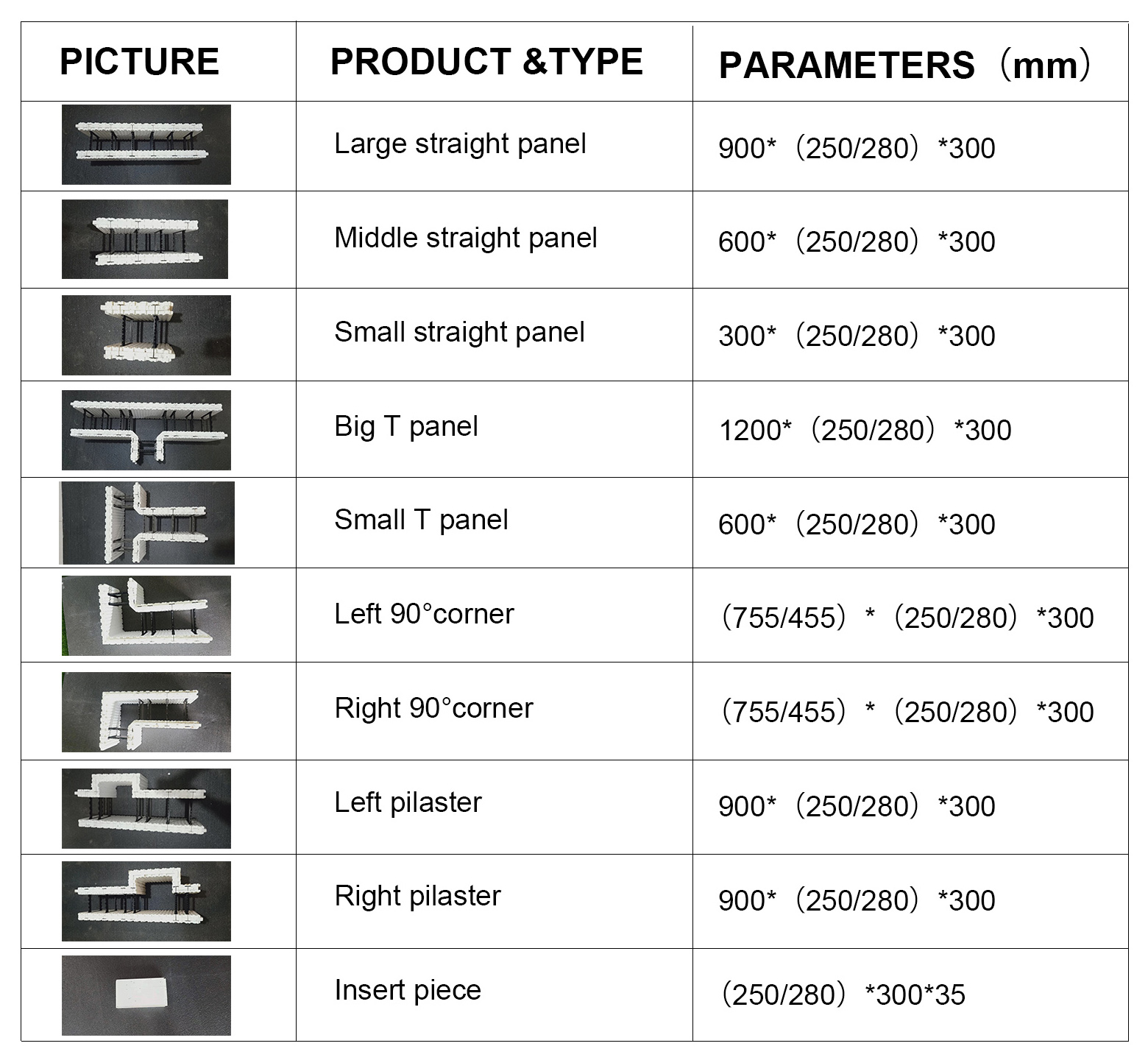 | PICTURE | PRODUCT &TYPE | PARAMETERS（mm） |
|---|---|---|
|  | Large straight panel | 900*（250/280）*300 |
|  | Middle straight panel | 600*（250/280）*300 |
|  | Small straight panel | 300*（250/280）*300 |
|  | Big T panel | 1200*（250/280）*300 |
|  | Small T panel | 600*（250/280）*300 |
|  | Left 90°corner | （755/455）*（250/280）*300 |
|  | Right 90°corner | （755/455）*（250/280）*300 |
|  | Left pilaster | 900*（250/280）*300 |
|  | Right pilaster | 900*（250/280）*300 |
|  | Insert piece | （250/280）*300*35 |